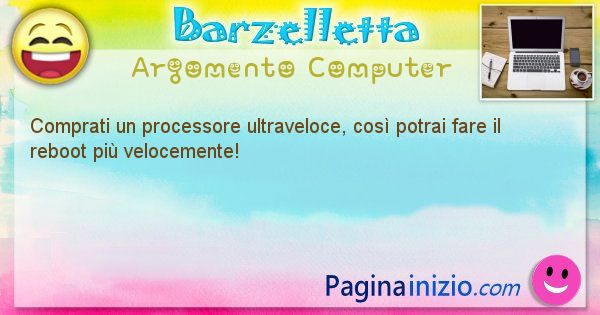 Barzelletta
Argomento Computer

Comprati un processore ultraveloce, così potrai fare il reboot più velocemente!

Paginainizio.com